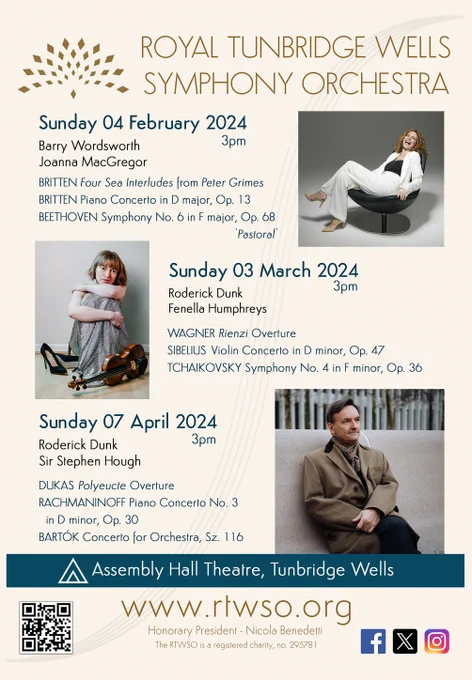 ROYAL TUNBRIDGE WELLS SYMPHONY ORCHESTRA

Sunday 04 February 2024
3pm
Barry Wordsworth
Joanna MacGregor

BRITTEN Four Sea Interludes from Peter Grimes
BRITTEN Piano Concerto in D major, Op. 13
BEETHOVEN Symphony No. 6 in F major, Op. 68 'Pastoral'

Sunday 03 March 2024
3pm
Roderick Dunk
Fenella Humphreys

WAGNER Rienzi Overture
SIBELIUS Violin Concerto in D minor, Op. 47
TCHAIKOVSKY Symphony No. 4 in F minor, Op. 36

Sunday 07 April 2024
3pm
Roderick Dunk
Sir Stephen Hough

DUKAS Polyeucte Overture
RACHMANINOFF Piano Concerto No. 3 in D minor, Op. 30
BARTÓK Concerto for Orchestra, Sz. 116

Assembly Hall Theatre, Tunbridge Wells

www.rtwso.org
Honorary President - Nicola Benedetti
The RTWSO is a registered charity, no. 295781